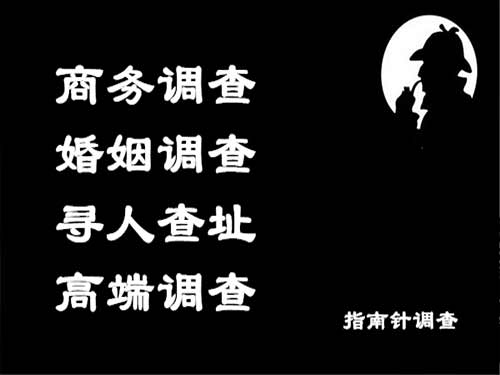 商务调查
婚姻调查
寻人查址
高端调查

指南针调查